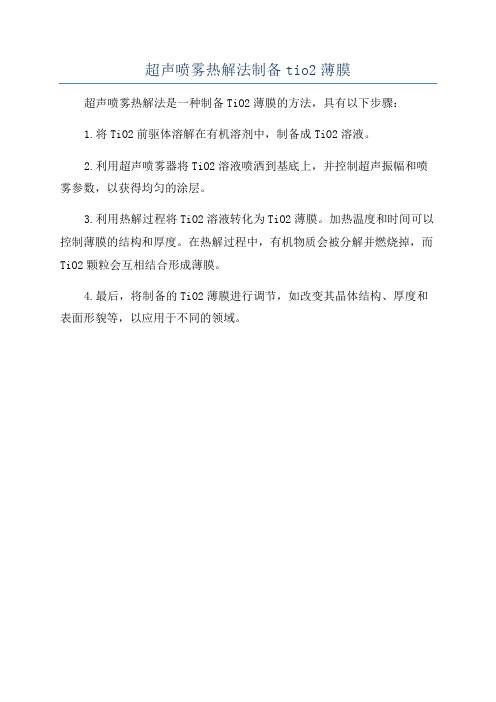 超声喷雾热解法制备 tio2 薄膜

超声喷雾热解法是一种制备 TiO2 薄膜的方法，具有以下步骤：

1.将 TiO2 前驱体溶解在有机溶剂中，制备成 TiO2 溶液。

2.利用超声喷雾器将 TiO2 溶液喷洒到基底上，并控制超声振幅和喷雾参数，以获得均匀的涂层。

3.利用热解过程将 TiO2 溶液转化为 TiO2 薄膜。加热温度和时间可以控制薄膜的结构和厚度。在热解过程中，有机物质会被分解并燃烧掉，而 TiO2 颗粒会互相结合形成薄膜。

4.最后，将制备的 TiO2 薄膜进行调节，如改变其晶体结构、厚度和表面形貌等，以应用于不同的领域。